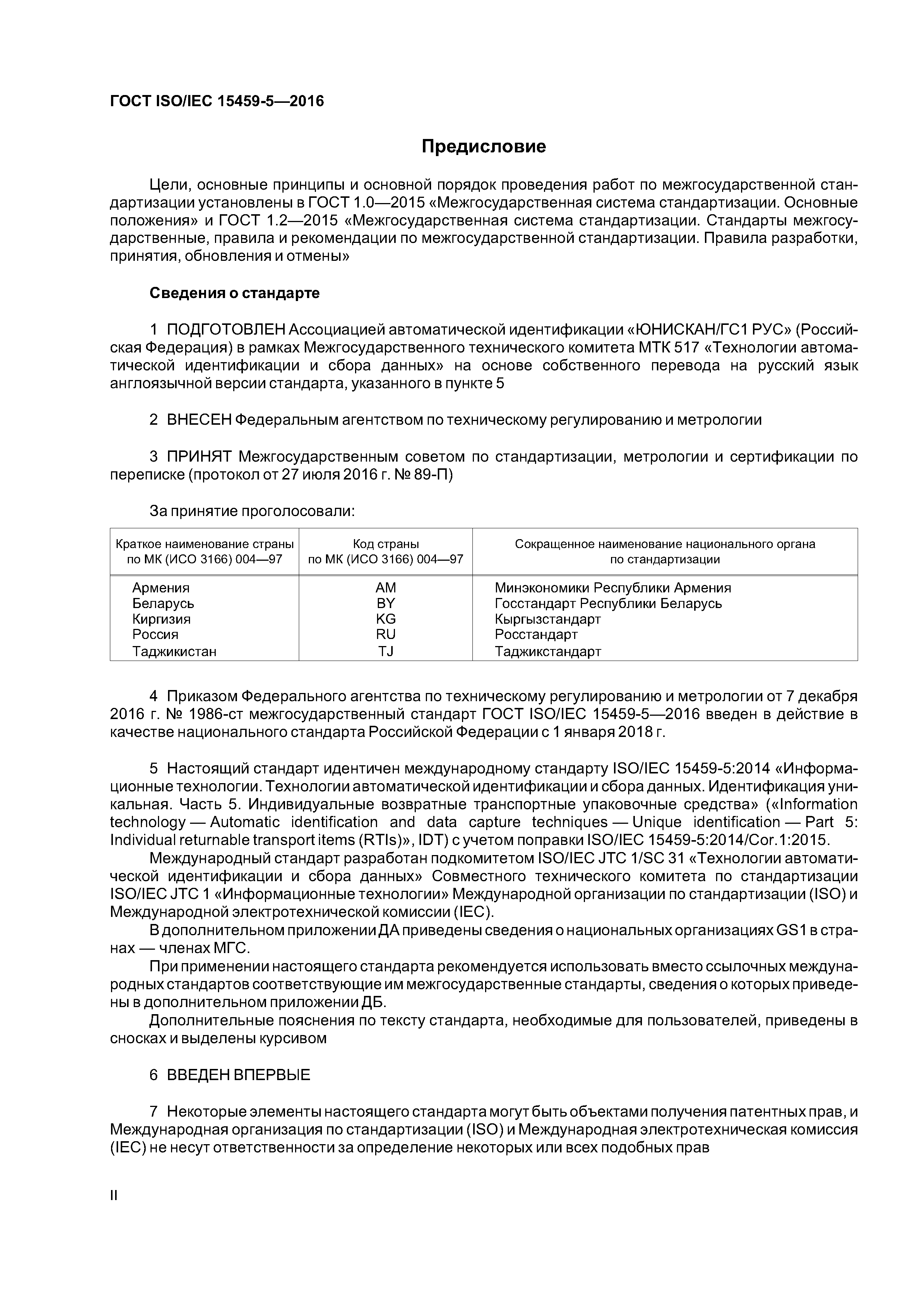 ГОСТ ISO/IEC 15459-5—2016

Предисловие

Цели, основные принципы и основной порядок проведения работ по межгосударственной стандартизации установлены в ГОСТ 1.0—2015 «Межгосударственная система стандартизации. Основные положения» и ГОСТ 1.2—2015 «Межгосударственная система стандартизации. Стандарты межгосударственные, правила и рекомендации по межгосударственной стандартизации. Правила разработки, принятия, обновления и отмены»

Сведения о стандарте

1 ПОДГОТОВЛЕН Ассоциацией автоматической идентификации «ЮНИСКАН/ГС1 РУС» (Российская Федерация) в рамках Межгосударственного технического комитета МТК 517 «Технологии автоматической идентификации и сбора данных» на основе собственного перевода на русский язык англоязычной версии стандарта, указанного в пункте 5

2 ВНЕСЕН Федеральным агентством по техническому регулированию и метрологии

3 ПРИНЯТ Межгосударственным советом по стандартизации, метрологии и сертификации по переписке (протокол от 27 июля 2016 г. № 89-П)

За принятие проголосовали:

| Краткое наименование страны по МК (ИСО 3166) 004—97 | Код страны по МК (ИСО 3166) 004—97 | Сокращенное наименование национального органа по стандартизации |
|---|---|---|
| Армения | AM | Минэкономики Республики Армения |
| Беларусь | BY | Госстандарт Республики Беларусь |
| Киргизия | KG | Кыргызстандарт |
| Россия | RU | Росстандарт |
| Таджикистан | TJ | Таджикстандарт |

4 Приказом Федерального агентства по техническому регулированию и метрологии от 7 декабря 2016 г. № 1986-ст межгосударственный стандарт ГОСТ ISO/IEC 15459-5—2016 введен в действие в качестве национального стандарта Российской Федерации с 1 января 2018 г.

5 Настоящий стандарт идентичен международному стандарту ISO/IEC 15459-5:2014 «Информационные технологии. Технологии автоматической идентификации и сбора данных. Идентификация уникальная. Часть 5. Индивидуальные возвратные транспортные упаковочные средства» («Information technology — Automatic identification and data capture techniques — Unique identification — Part 5: Individual returnable transport items (RTIs)», IDT) с учетом поправки ISO/IEC 15459-5:2014/Cor.1:2015.

Международный стандарт разработан подкомитетом ISO/IEC JTC 1/SC 31 «Технологии автоматической идентификации и сбора данных» Совместного технического комитета по стандартизации ISO/IEC JTC 1 «Информационные технологии» Международной организации по стандартизации (ISO) и Международной электротехнической комиссии (IEC).

В дополнительном приложении ДА приведены сведения о национальных организациях GS1 в странах — членах МГС.

При применении настоящего стандарта рекомендуется использовать вместо ссылочных международных стандартов соответствующие им межгосударственные стандарты, сведения о которых приведены в дополнительном приложении ДБ.

Дополнительные пояснения по тексту стандарта, необходимые для пользователей, приведены в сносках и выделены курсивом

6 ВВЕДЕН ВПЕРВЫЕ

7 Некоторые элементы настоящего стандарта могут быть объектами получения патентных прав, и Международная организация по стандартизации (ISO) и Международная электротехническая комиссия (IEC) не несут ответственности за определение некоторых или всех подобных прав

II